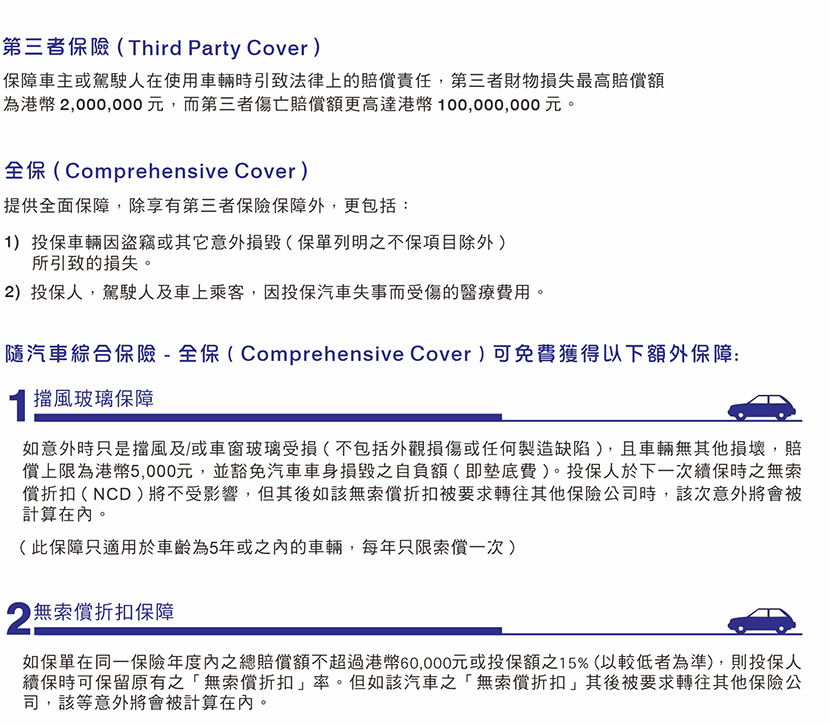 第三者保險 ( Third Party Cover )

保障車主或駕駛人在使用車輛時引致法律上的賠償責任，第三者財物損失最高賠償額為港幣 2,000,000 元，而第三者傷亡賠償額更高達港幣 100,000,000 元。

全保 ( Comprehensive Cover )

提供全面保障，除享有第三者保險保障外，更包括：

1) 投保車輛因盜竊或其它意外損毀 ( 保單列明之不保項目除外 ) 所引致的損失。

2) 投保人，駕駛人及車上乘客，因投保汽車失事而受傷的醫療費用。

隨汽車綜合保險 - 全保 ( Comprehensive Cover ) 可免費獲得以下額外保障:

1 擋風玻璃保障

如意外時只是擋風及/或車窗玻璃受損 ( 不包括外觀損傷或任何製造缺陷 )，且車輛無其他損壞，賠償上限為港幣5,000元，並豁免汽車車身損毀之自負額 ( 即墊底費 )。投保人於下一次續保時之無索償折扣 ( NCD ) 將不受影響，但其後如該無索償折扣被要求轉往其他保險公司時，該次意外將會被計算在內。

( 此保障只適用於車齡為5年或之內的車輛，每年只限索償一次 )

2 無索償折扣保障

如保單在同一保險年度內之總賠償額不超過港幣60,000元或投保額之15% (以較低者為準)，則投保人續保時可保留原有之「無索償折扣」率。但如該汽車之「無索償折扣」其後被要求轉往其他保險公司，該等意外將會被計算在內。